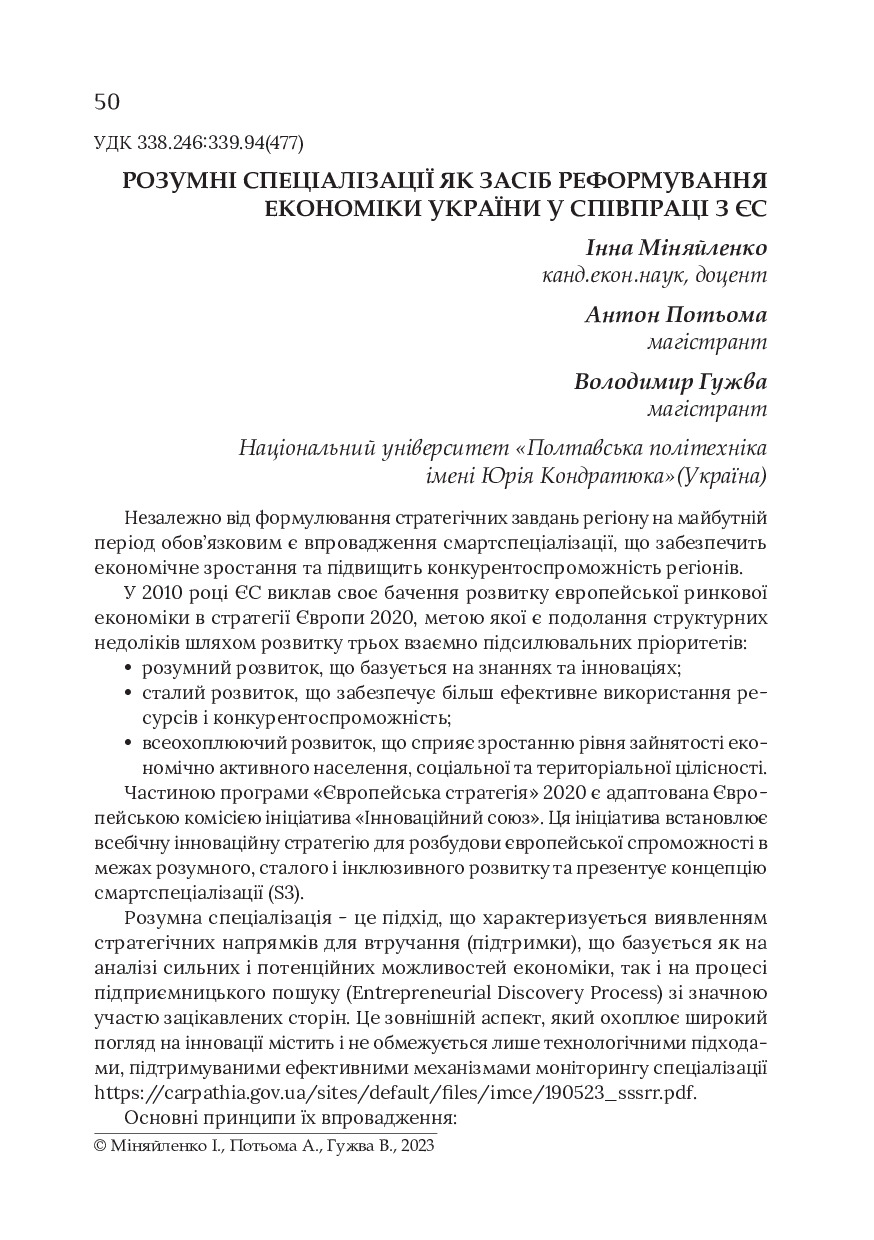 50

УДК 338.246:339.94(477)

РОЗУМНІ СПЕЦІАЛІЗАЦІЇ ЯК ЗАСІБ РЕФОРМУВАННЯ ЕКОНОМІКИ УКРАЇНИ У СПІВПРАЦІ З ЄС

Інна Міняйленко
канд.екон.наук, доцент

Антон Потьома
магістрант

Володимир Гужва
магістрант

Національний університет «Полтавська політехніка імені Юрія Кондратюка»(Україна)

Незалежно від формулювання стратегічних завдань регіону на майбутній період обов'язковим є впровадження смартспеціалізації, що забезпечить економічне зростання та підвищить конкурентоспроможність регіонів.

У 2010 році ЄС виклав своє бачення розвитку європейської ринкової економіки в стратегії Європи 2020, метою якої є подолання структурних недоліків шляхом розвитку трьох взаємно підсилювальних пріоритетів:

• розумний розвиток, що базується на знаннях та інноваціях;
• сталий розвиток, що забезпечує більш ефективне використання ресурсів і конкурентоспроможність;
• всеохоплюючий розвиток, що сприяє зростанню рівня зайнятості економічно активного населення, соціальної та територіальної цілісності.

Частиною програми «Європейська стратегія» 2020 є адаптована Європейською комісією ініціатива «Інноваційний союз». Ця ініціатива встановлює всебічну інноваційну стратегію для розбудови європейської спроможності в межах розумного, сталого і інклюзивного розвитку та презентує концепцію смартспеціалізації (S3).

Розумна спеціалізація - це підхід, що характеризується виявленням стратегічних напрямків для втручання (підтримки), що базується як на аналізі сильних і потенційних можливостей економіки, так і на процесі підприємницького пошуку (Entrepreneurial Discovery Process) зі значною участю зацікавлених сторін. Це зовнішній аспект, який охоплює широкий погляд на інновації містить і не обмежується лише технологічними підходами, підтримуваними ефективними механізмами моніторингу спеціалізації https://carpathia.gov.ua/sites/default/files/imce/190523_sssrr.pdf.

Основні принципи їх впровадження:

© Міняйленко І., Потьома А., Гужва В., 2023